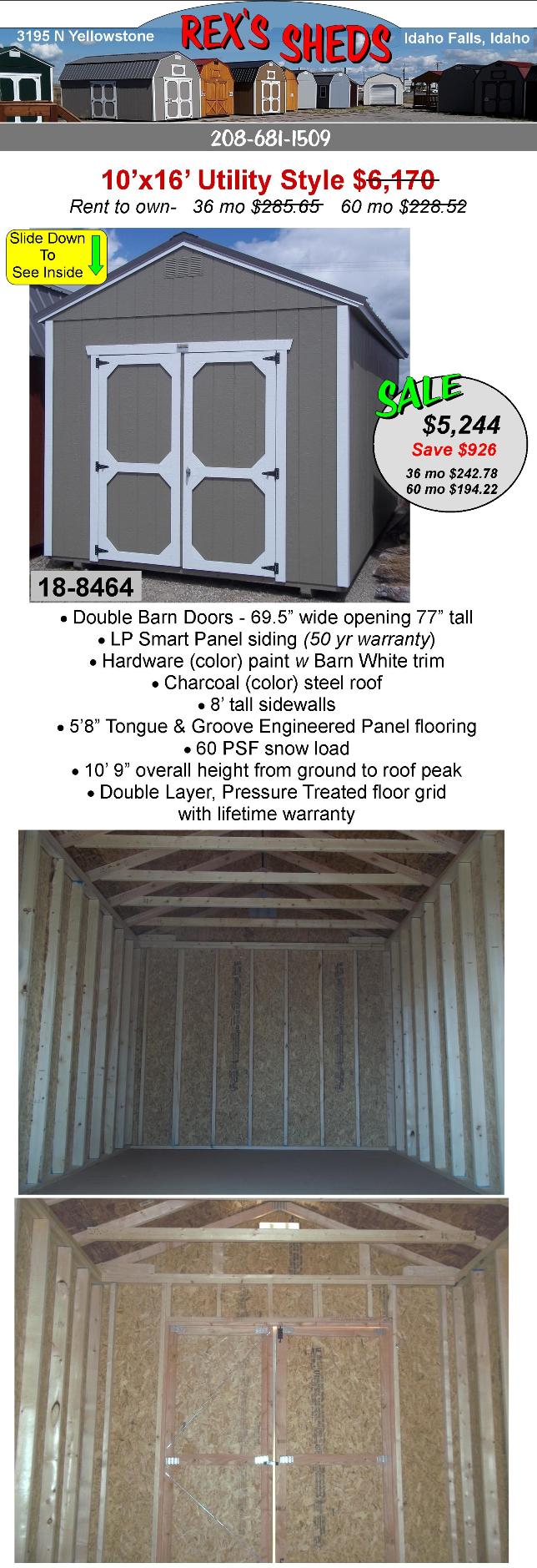 3195 N Yellowstone

REX'S SHEDS

Idaho Falls, Idaho

208-681-1509

10'x16' Utility Style $6,170

Rent to own- 36 mo $285.65 60 mo $228.52

Slide Down To See Inside

SALE

$5,244

Save $926

36 mo $242.78
60 mo $194.22

18-8464

• Double Barn Doors - 69.5" wide opening 77" tall
• LP Smart Panel siding (50 yr warranty)
• Hardware (color) paint w Barn White trim
• Charcoal (color) steel roof
• 8' tall sidewalls
• 5'8" Tongue & Groove Engineered Panel flooring
• 60 PSF snow load
• 10' 9" overall height from ground to roof peak
• Double Layer, Pressure Treated floor grid with lifetime warranty